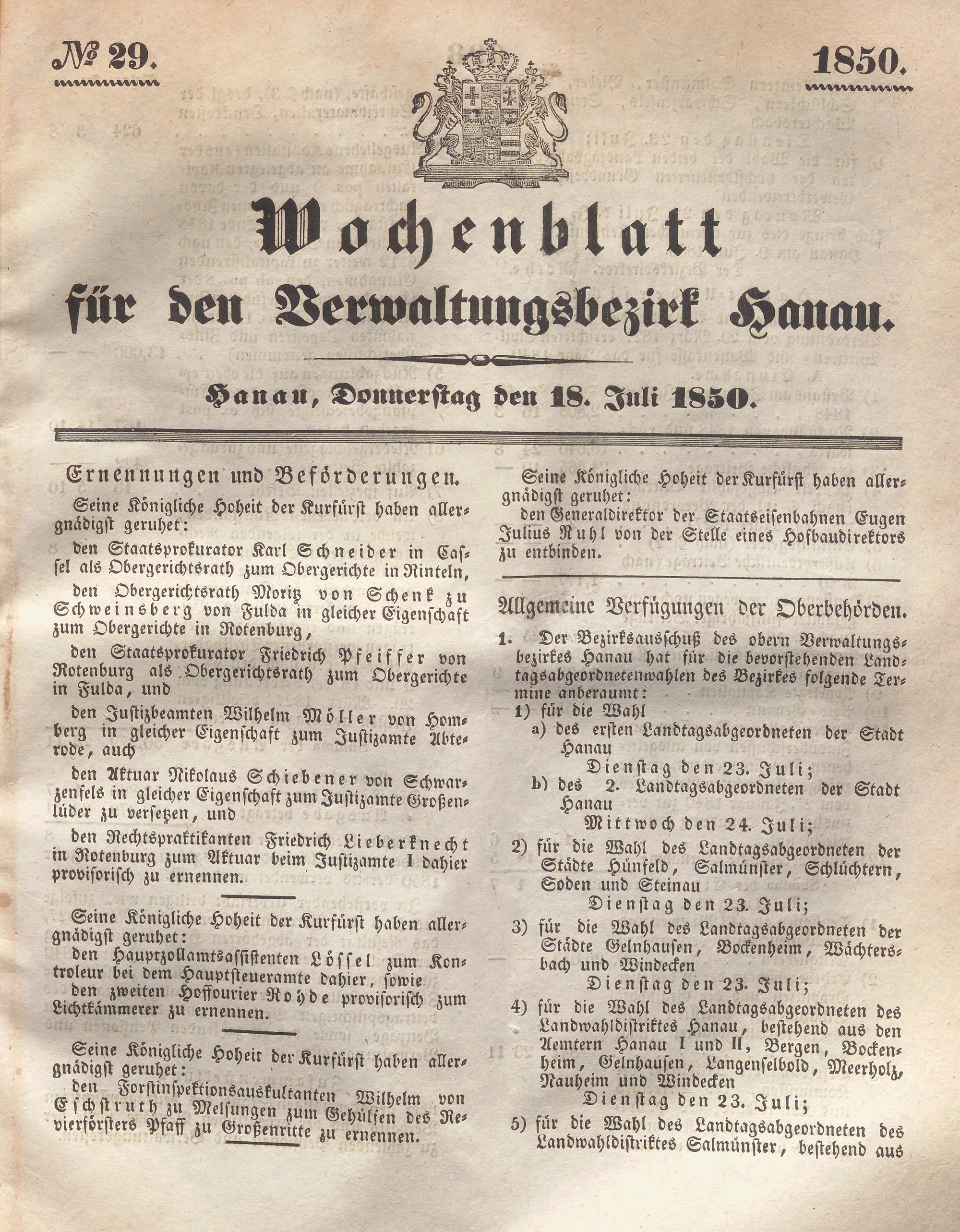 № 29.

1850.

Wochenblatt für den Verwaltungsbezirk Hanau.

Hanau, Donnerstag den 18. Juli 1850.

Ernennungen und Beförderungen.

Seine Königliche Hoheit der Kurfürst haben allergnädigst geruhet:

den Staatsprokurator Karl Schneider in Cassel als Obergerichtsrath zum Obergerichte in Rinteln,

den Obergerichtsrath Moritz von Schenk zu Schweinsberg von Fulda in gleicher Eigenschaft zum Obergerichte in Rotenburg,

den Staatsprokurator Friedrich Pfeiffer von Rotenburg als Obergerichtsrath zum Obergerichte in Fulda, und

den Justizbeamten Wilhelm Möller von Homberg in gleicher Eigenschaft zum Justizamte Abterode, auch

den Aktuar Nikolaus Schiebener von Schwarzenfels in gleicher Eigenschaft zum Justizamte Großenlüder zu versetzen, und

den Rechtspraktikanten Friedrich Lieberknecht in Rotenburg zum Aktuar beim Justizamte I dahier provisorisch zu ernennen.

Seine Königliche Hoheit der Kurfürst haben allergnädigst geruhet:
den Hauptzollamtsassistenten Lössel zum Kontroleur bei dem Hauptsteueramte dahier, sowie
den zweiten Hoffourier Rohde provisorisch zum Lichtkämmerer zu ernennen.

Seine Königliche Hoheit der Kurfürst haben allergnädigst geruhet:
den Forstinspektionsauskultanten Wilhelm von Eschstruth zu Melsungen zum Gehülfen des Revierförsters Pfaff zu Großenritte zu ernennen.

Seine Königliche Hoheit der Kurfürst haben allergnädigst geruhet:
den Generaldirektor der Staatseisenbahnen Eugen Julius Ruhl von der Stelle eines Hofbaudirektors zu entbinden.

Allgemeine Verfügungen der Oberbehörden.

1. Der Bezirksausschuß des obern Verwaltungsbezirkes Hanau hat für die bevorstehenden Landtagsabgeordnetenwahlen des Bezirkes folgende Termine anberaumt:
1) für die Wahl
a) des ersten Landtagsabgeordneten der Stadt Hanau
Dienstag den 23. Juli;
b) des 2. Landtagsabgeordneten der Stadt Hanau
Mittwoch den 24. Juli;
2) für die Wahl des Landtagsabgeordneten der Städte Hünfeld, Salmünster, Schlüchtern, Soden und Steinau
Dienstag den 23. Juli;
3) für die Wahl des Landtagsabgeordneten der Städte Gelnhausen, Bockenheim, Wächtersbach und Windecken
Dienstag den 23. Juli;
4) für die Wahl des Landtagsabgeordneten des Landwahldistriktes Hanau, bestehend aus den Aemtern Hanau I und II, Bergen, Bockenheim, Gelnhausen, Langenselbold, Meerholz, Nauheim und Windecken
Dienstag den 23. Juli;
5) für die Wahl des Landtagsabgeordneten des Landwahldistriktes Salmünster, bestehend aus